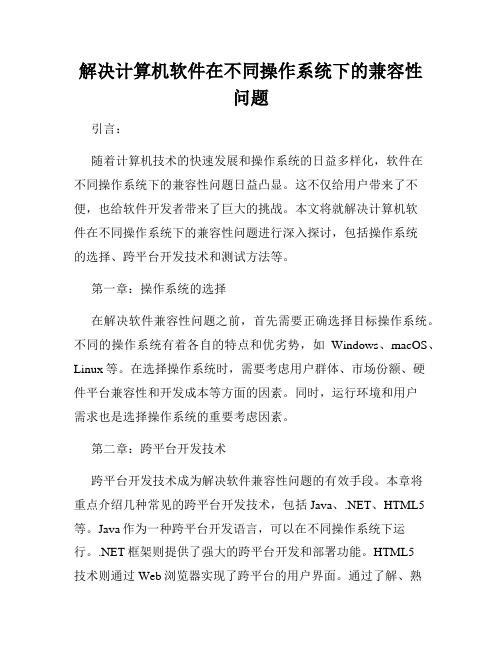 解决计算机软件在不同操作系统下的兼容性问题

引言：

随着计算机技术的快速发展和操作系统的日益多样化，软件在不同操作系统下的兼容性问题日益凸显。这不仅给用户带来了不便，也给软件开发者带来了巨大的挑战。本文将就解决计算机软件在不同操作系统下的兼容性问题进行深入探讨，包括操作系统的选择、跨平台开发技术和测试方法等。

第一章：操作系统的选择

在解决软件兼容性问题之前，首先需要正确选择目标操作系统。不同的操作系统有着各自的特点和优劣势，如 Windows、macOS、Linux 等。在选择操作系统时，需要考虑用户群体、市场份额、硬件平台兼容性和开发成本等方面的因素。同时，运行环境和用户需求也是选择操作系统的重要考虑因素。

第二章：跨平台开发技术

跨平台开发技术成为解决软件兼容性问题的有效手段。本章将重点介绍几种常见的跨平台开发技术，包括 Java、.NET、HTML5 等。Java 作为一种跨平台开发语言，可以在不同操作系统下运行。.NET 框架则提供了强大的跨平台开发和部署功能。HTML5 技术则通过 Web 浏览器实现了跨平台的用户界面。通过了解、熟